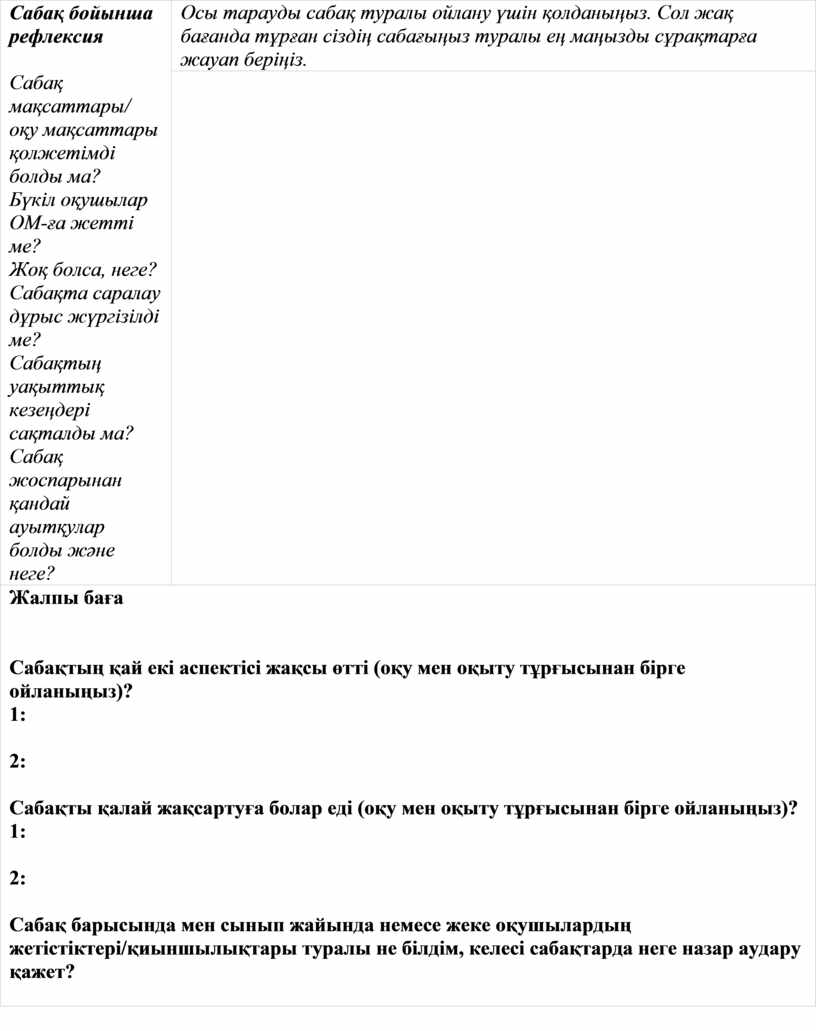 | Сабақ бойынша рефлексия | Осы тарауды сабақ туралы ойлану үшін қолданыңыз. Сол жақ бағанда тұрған сіздің сабағыңыз туралы ең маңызды сұрақтарға жауап беріңіз. |
|---|---|
| Сабақ мақсаттары/ оқу мақсаттары қолжетімді болды ма? Бүкіл оқушылар ОМ-ға жетті ме? Жоқ болса, неге? Сабақта саралау дұрыс жүргізілді ме? Сабақтың уақыттық кезеңдері сақталды ма? Сабақ жоспарынан қандай ауытқулар болды және неге? | |

Жалпы баға

Сабақтың қай екі аспектісі жақсы өтті (оқу мен оқыту тұрғысынан бірге ойланыңыз)?
1:

2:

Сабақты қалай жақсартуға болар еді (оқу мен оқыту тұрғысынан бірге ойланыңыз)?
1:

2:

Сабақ барысында мен сынып жайында немесе жеке оқушылардың жетістіктері/қиыншылықтары туралы не білдім, келесі сабақтарда неге назар аудару қажет?